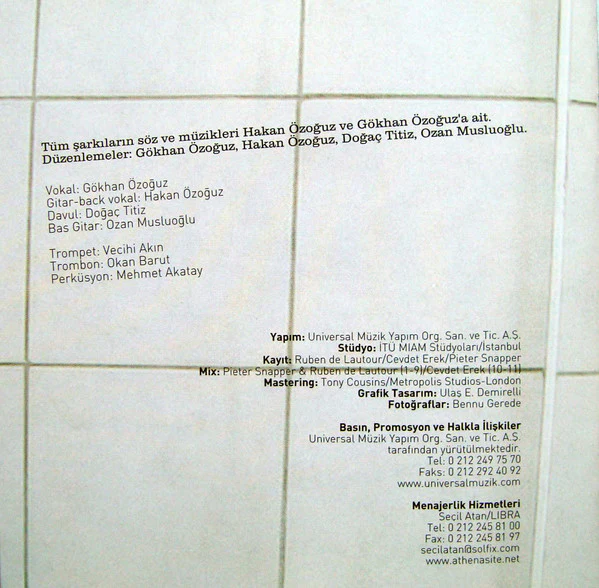 Tüm şarkıların söz ve müzikleri Hakan Özoğuz ve Gökhan Özoğuz'a ait.
Düzenlemeler: Gökhan Özoğuz, Hakan Özoğuz, Doğaç Titiz, Ozan Musluoğlu.

Vokal: Gökhan Özoğuz
Gitar-back vokal: Hakan Özoğuz
Davul: Doğaç Titiz
Bas Gitar: Ozan Musluoğlu

Trompet: Vecihi Akın
Trombon: Okan Barut
Perküsyon: Mehmet Akatay

Yapım: Universal Müzik Yapım Org. San. ve Tic. A.Ş.
Stüdyo: İTÜ MIAM Stüdyoları/İstanbul
Kayıt: Ruben de Lautour/Cevdet Erek/Pieter Snapper
Mix: Pieter Snapper & Ruben de Lautour (1-9)/Cevdet Erek (10-11)
Mastering: Tony Cousins/Metropolis Studios-London
Grafik Tasarım: Ulaş E. Demirelli
Fotoğraflar: Bennu Gerede

Basın, Promosyon ve Halkla İlişkiler
Universal Müzik Yapım Org. San. ve Tic. A.Ş.
tarafından yürütülmektedir.
Tel: 0 212 249 75 70
Faks: 0 212 292 40 92
www.universalmuzik.com

Menajerlik Hizmetleri
Seçil Atan/LIBRA
Tel: 0 212 245 81 00
Fax: 0 212 245 81 97
secilatan@solfix.com
www.athenasite.net